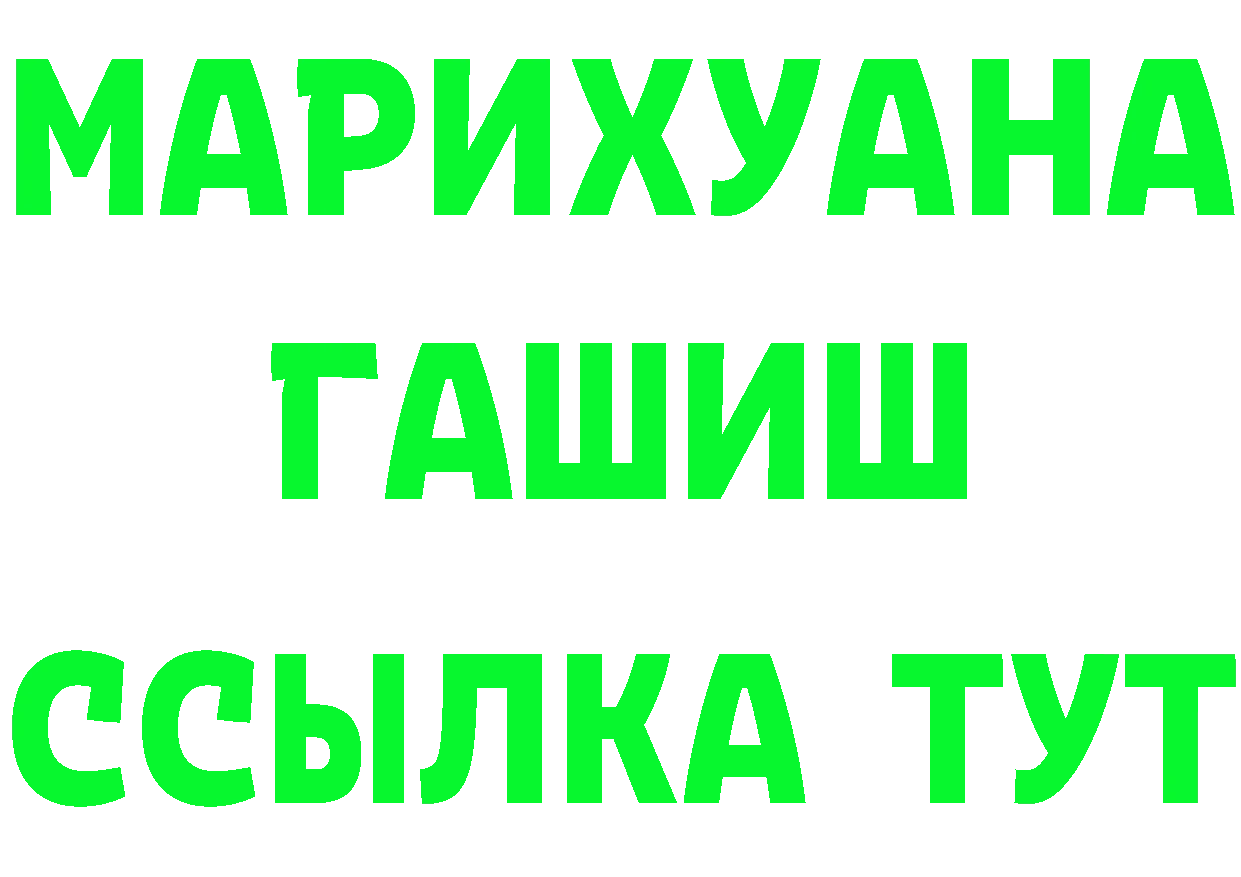 МАРИХУАНА
ГАШИШ
ССЫЛКА ТУТ